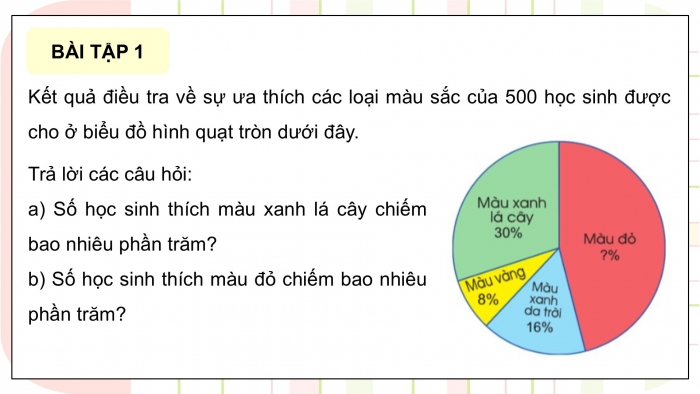 BÀI TẬP 1

Kết quả điều tra về sự ưa thích các loại màu sắc của 500 học sinh được cho ở biểu đồ hình quạt tròn dưới đây.

Trả lời các câu hỏi:

a) Số học sinh thích màu xanh lá cây chiếm bao nhiêu phần trăm?

b) Số học sinh thích màu đỏ chiếm bao nhiêu phần trăm?

Màu xanh lá cây 30%

Màu đỏ ?%

Màu vàng 8%

Màu xanh da trời 16%